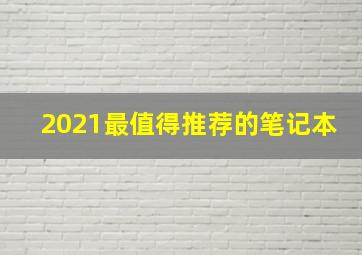 2021最值得推荐的笔记本